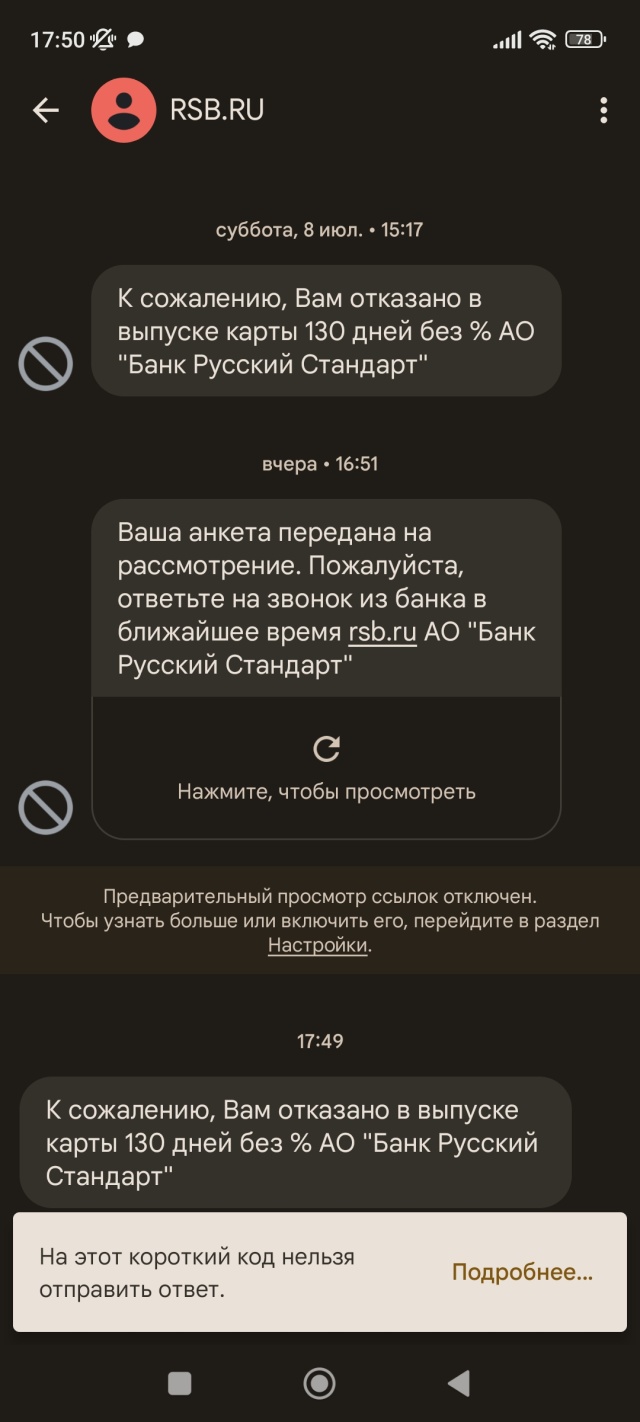 17:50 78

RSB.RU

суббота, 8 июл. • 15:17

К сожалению, Вам отказано в выпуске карты 130 дней без % АО "Банк Русский Стандарт"

вчера • 16:51

Ваша анкета передана на рассмотрение. Пожалуйста, ответьте на звонок из банка в ближайшее время rsb.ru АО "Банк Русский Стандарт"

Нажмите, чтобы просмотреть

Предварительный просмотр ссылок отключен. Чтобы узнать больше или включить его, перейдите в раздел Настройки.

17:49

К сожалению, Вам отказано в выпуске карты 130 дней без % АО "Банк Русский Стандарт"

На этот короткий код нельзя отправить ответ.

Подробнее...